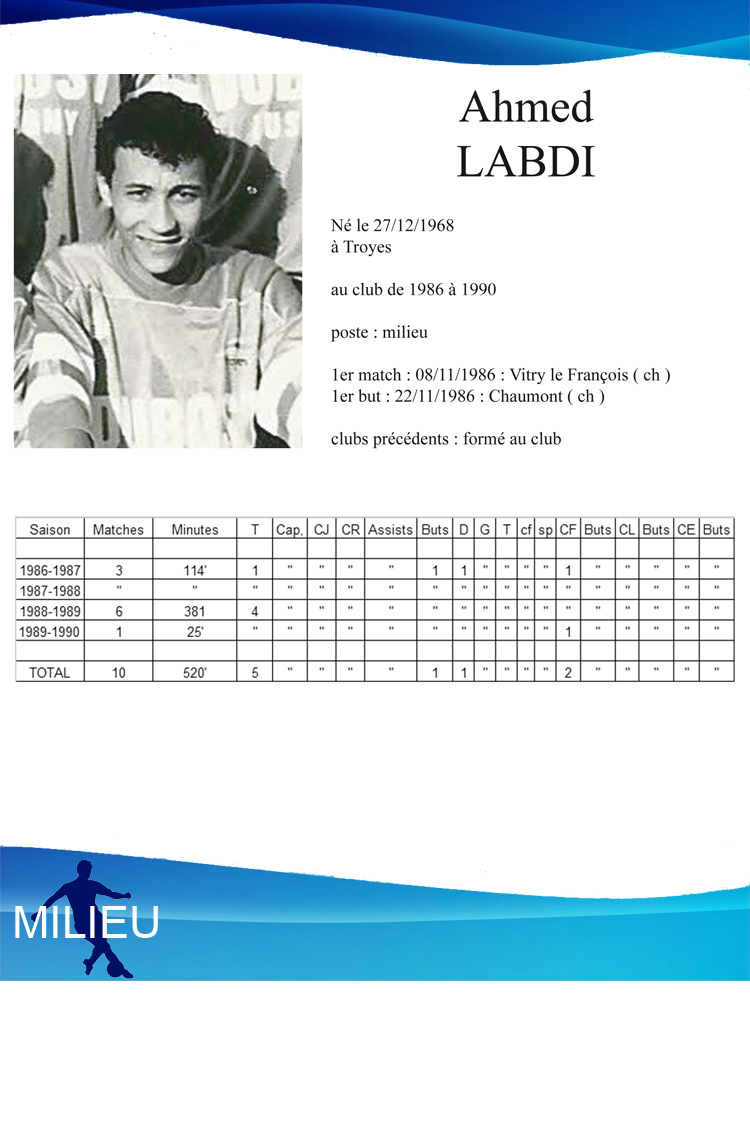 Ahmed
LABDI

Né le 27/12/1968
à Troyes

au club de 1986 à 1990

poste : milieu

1er match : 08/11/1986 : Vitry le François ( ch )
1er but : 22/11/1986 : Chaumont ( ch )

clubs précédents : formé au club

| Saison | Matches | Minutes | T | Cap, | CJ | CR | Assists | Buts | D | G | T | cf | sp | CF | Buts | CL | Buts | CE | Buts |
|---|---|---|---|---|---|---|---|---|---|---|---|---|---|---|---|---|---|---|---|
| | | | | | | | | | | | | | | | | | | | |
| 1986-1987 | 3 | 114' | 1 | " | " | " | " | 1 | 1 | " | " | " | " | 1 | " | " | " | " | " |
| 1987-1988 | " | " | " | " | " | " | " | " | " | " | " | " | " | " | " | " | " | " | " |
| 1988-1989 | 6 | 381 | 4 | " | " | " | " | " | " | " | " | " | " | " | " | " | " | " | " |
| 1989-1990 | 1 | 25' | " | " | " | " | " | " | " | " | " | " | " | 1 | " | " | " | " | " |
| | | | | | | | | | | | | | | | | | | | |
| TOTAL | 10 | 520' | 5 | " | " | " | " | 1 | 1 | " | " | " | " | 2 | " | " | " | " | " |

MILIEU